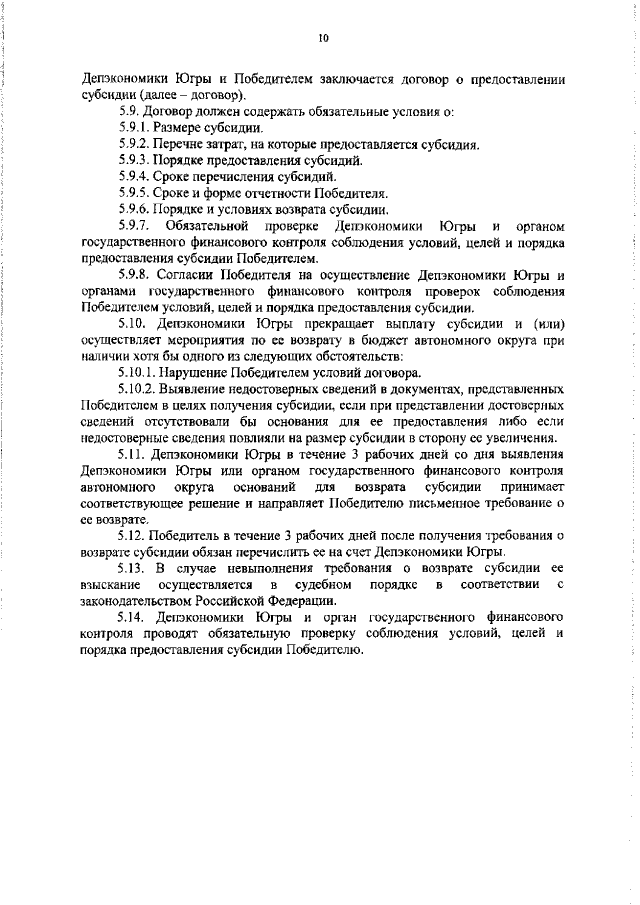 10

Депэкономики Югры и Победителем заключается договор о предоставлении субсидии (далее – договор).

5.9. Договор должен содержать обязательные условия о:

5.9.1. Размере субсидии.

5.9.2. Перечне затрат, на которые предоставляется субсидия.

5.9.3. Порядке предоставления субсидий.

5.9.4. Сроке перечисления субсидий.

5.9.5. Сроке и форме отчетности Победителя.

5.9.6. Порядке и условиях возврата субсидии.

5.9.7. Обязательной проверке Депэкономики Югры и органом государственного финансового контроля соблюдения условий, целей и порядка предоставления субсидии Победителем.

5.9.8. Согласии Победителя на осуществление Депэкономики Югры и органами государственного финансового контроля проверок соблюдения Победителем условий, целей и порядка предоставления субсидии.

5.10. Депэкономики Югры прекращает выплату субсидии и (или) осуществляет мероприятия по ее возврату в бюджет автономного округа при наличии хотя бы одного из следующих обстоятельств:

5.10.1. Нарушение Победителем условий договора.

5.10.2. Выявление недостоверных сведений в документах, представленных Победителем в целях получения субсидии, если при представлении достоверных сведений отсутствовали бы основания для ее предоставления либо если недостоверные сведения повлияли на размер субсидии в сторону ее увеличения.

5.11. Депэкономики Югры в течение 3 рабочих дней со дня выявления Депэкономики Югры или органом государственного финансового контроля автономного округа оснований для возврата субсидии принимает соответствующее решение и направляет Победителю письменное требование о ее возврате.

5.12. Победитель в течение 3 рабочих дней после получения требования о возврате субсидии обязан перечислить ее на счет Депэкономики Югры.

5.13. В случае невыполнения требования о возврате субсидии ее взыскание осуществляется в судебном порядке в соответствии с законодательством Российской Федерации.

5.14. Депэкономики Югры и орган государственного финансового контроля проводят обязательную проверку соблюдения условий, целей и порядка предоставления субсидии Победителю.